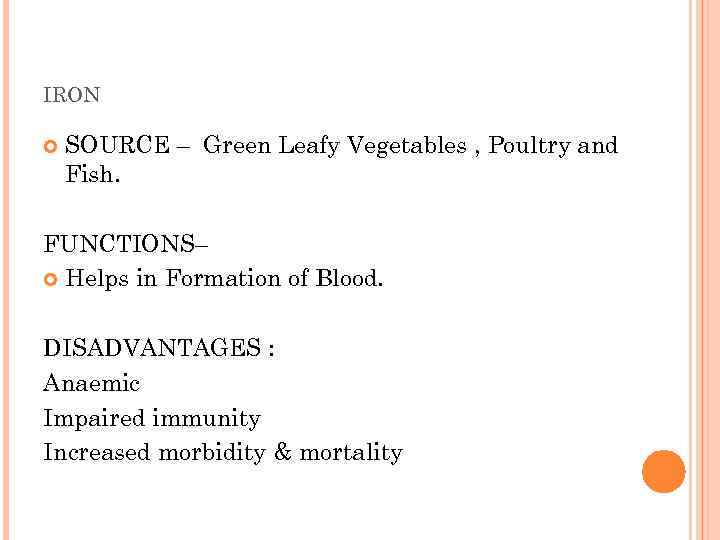 IRON

• SOURCE – Green Leafy Vegetables , Poultry and Fish.

FUNCTIONS–

• Helps in Formation of Blood.

DISADVANTAGES :
Anaemic
Impaired immunity
Increased morbidity & mortality